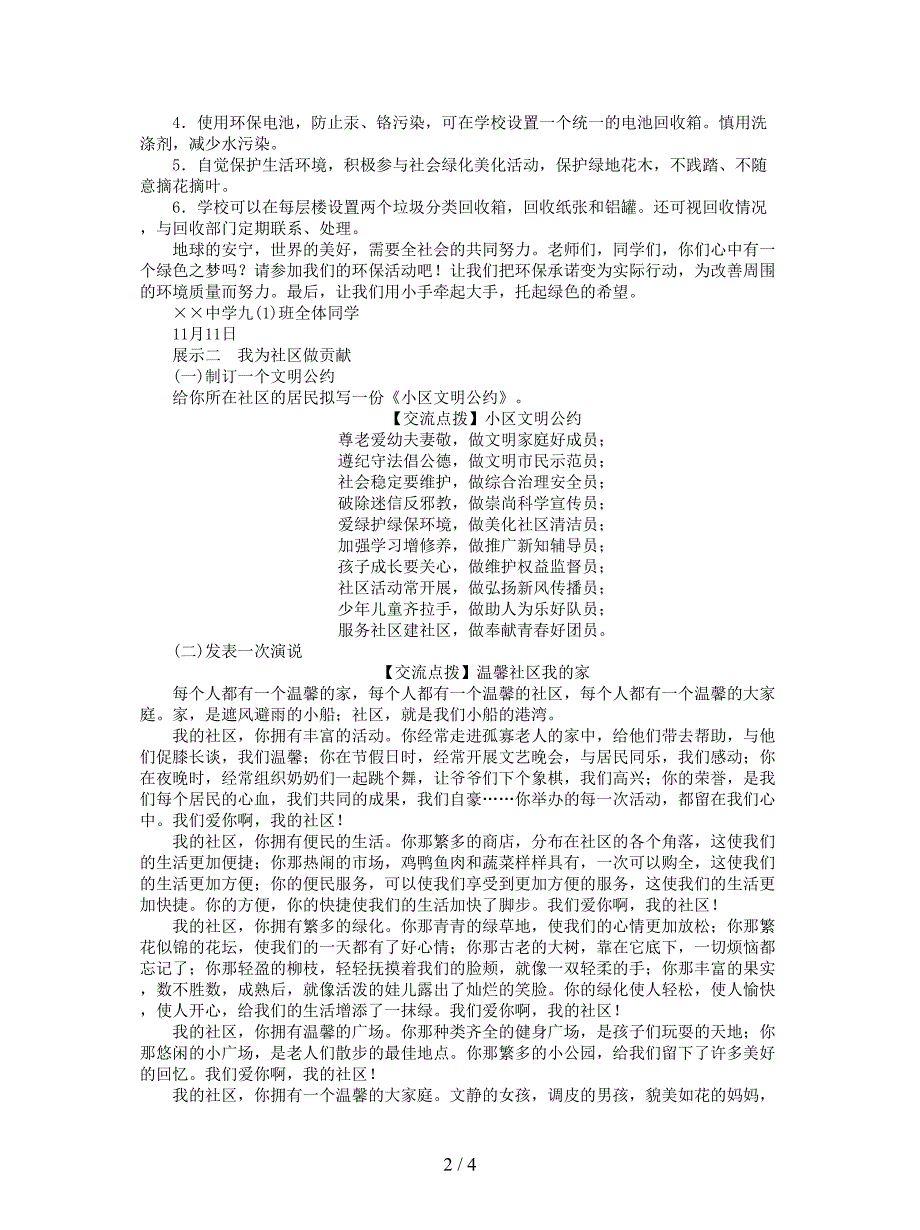 4．使用环保电池，防止汞、铬污染，可在学校设置一个统一的电池回收箱。慎用洗涤剂，减少水污染。

5．自觉保护生活环境，积极参与社会绿化美化活动，保护绿地花木，不践踏、不随意摘花摘叶。

6．学校可以在每层楼设置两个垃圾分类回收箱，回收纸张和铝罐。还可视回收情况，与回收部门定期联系、处理。

地球的安宁，世界的美好，需要全社会的共同努力。老师们，同学们，你们心中有一个绿色之梦吗？请参加我们的环保活动吧！让我们把环保承诺变为实际行动，为改善周围的环境质量而努力。最后，让我们用小手牵起大手，托起绿色的希望。

××中学九(1)班全体同学

11月11日

展示二　我为社区做贡献

(一)制订一个文明公约

给你所在社区的居民拟写一份《小区文明公约》。

【交流点拨】小区文明公约

尊老爱幼夫妻敬，做文明家庭好成员；
遵纪守法倡公德，做文明市民示范员；
社会稳定要维护，做综合治理安全员；
破除迷信反邪教，做崇尚科学宣传员；
爱绿护绿保环境，做美化社区清洁员；
加强学习增修养，做推广新知辅导员；
孩子成长要关心，做维护权益监督员；
社区活动常开展，做弘扬新风传播员；
少年儿童齐拉手，做助人为乐好队员；
服务社区建社区，做奉献青春好团员。

(二)发表一次演说

【交流点拨】温馨社区我的家

每个人都有一个温馨的家，每个人都有一个温馨的社区，每个人都有一个温馨的大家庭。家，是遮风避雨的小船；社区，就是我们小船的港湾。

我的社区，你拥有丰富的活动。你经常走进孤寡老人的家中，给他们带去帮助，与他们促膝长谈，我们温馨；你在节假日时，经常开展文艺晚会，与居民同乐，我们感动；你在夜晚时，经常组织奶奶们一起跳个舞，让爷爷们下个象棋，我们高兴；你的荣誉，是我们每个居民的心血，我们共同的成果，我们自豪……你举办的每一次活动，都留在我们心中。我们爱你啊，我的社区！

我的社区，你拥有便民的生活。你那繁多的商店，分布在社区的各个角落，这使我们的生活更加便捷；你那热闹的市场，鸡鸭鱼肉和蔬菜样样具有，一次可以购全，这使我们的生活更加方便；你的便民服务，可以使我们享受到更加方便的服务，这使我们的生活更加快捷。你的方便，你的快捷使我们的生活加快了脚步。我们爱你啊，我的社区！

我的社区，你拥有繁多的绿化。你那青青的绿草地，使我们的心情更加放松；你那繁花似锦的花坛，使我们的一天都有了好心情；你那古老的大树，靠在它底下，一切烦恼都忘记了；你那轻盈的柳枝，轻轻抚摸着我们的脸颊，就像一双轻柔的手；你那丰富的果实，数不胜数，成熟后，就像活泼的娃儿露出了灿烂的笑脸。你的绿化使人轻松，使人愉快，使人开心，给我们的生活增添了一抹绿。我们爱你啊，我的社区！

我的社区，你拥有温馨的广场。你那种类齐全的健身广场，是孩子们玩耍的天地；你那悠闲的小广场，是老人们散步的最佳地点。你那繁多的小公园，给我们留下了许多美好的回忆。我们爱你啊，我的社区！

我的社区，你拥有一个温馨的大家庭。文静的女孩，调皮的男孩，貌美如花的妈妈，

2 / 4